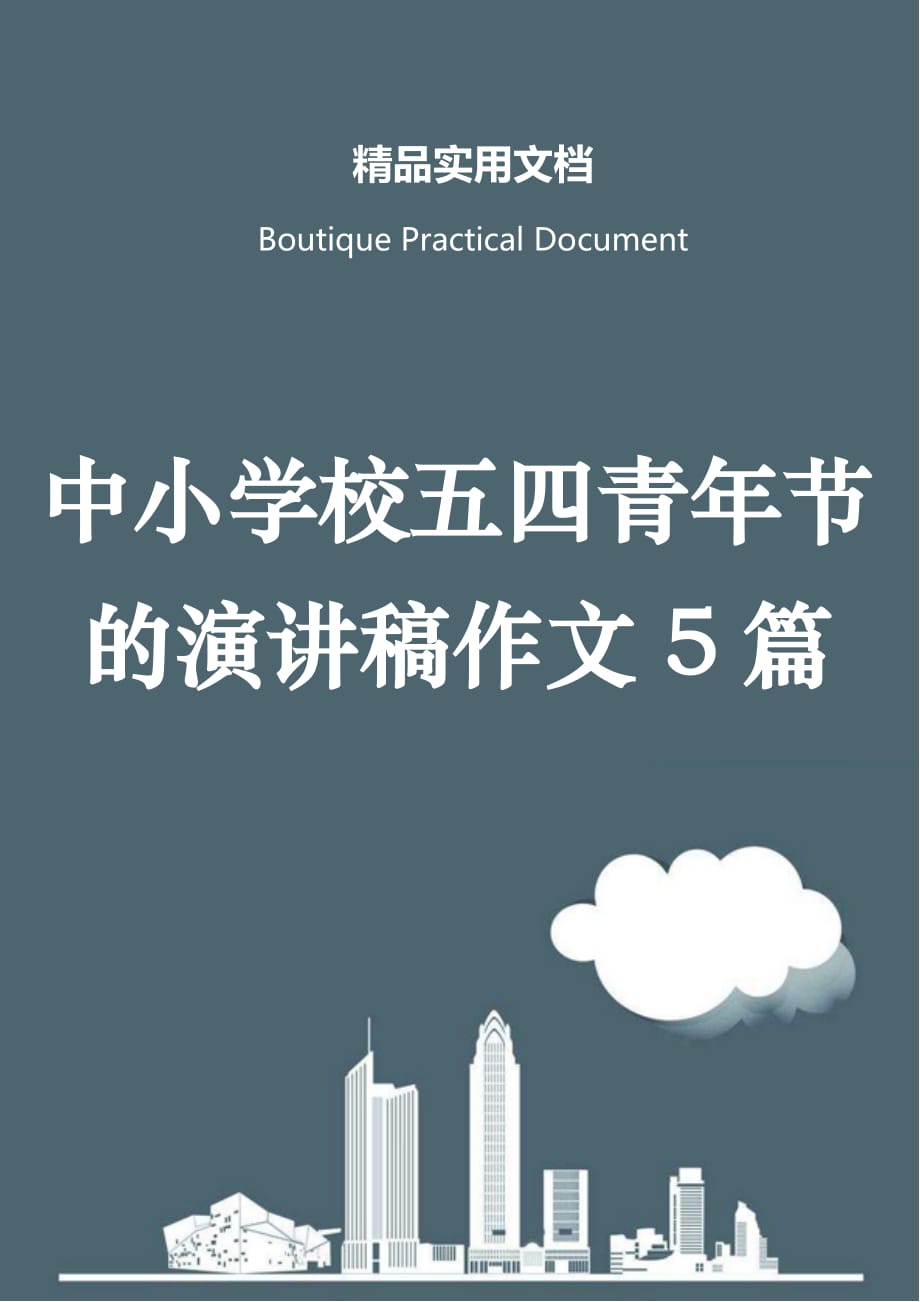 精品实用文档

Boutique Practical Document

中小学校五四青年节的演讲稿作文5篇